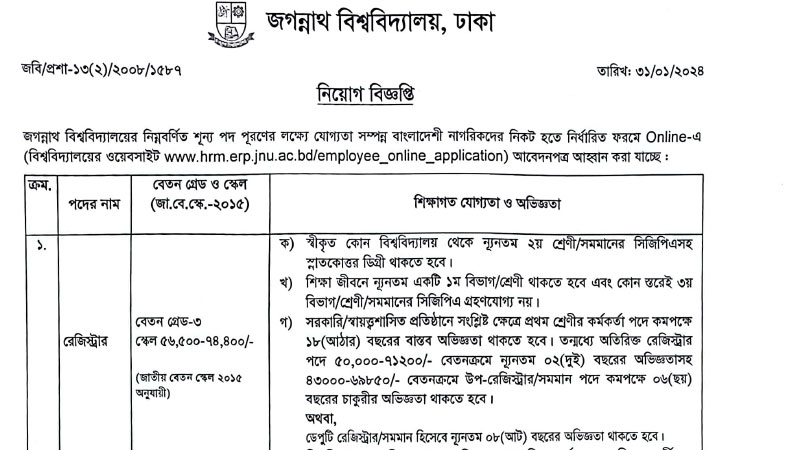 জগন্নাথ বিশ্ববিদ্যালয়, ঢাকা

জবি/প্রশা-১৩(২)/২০০৮/১৫৮৭

তারিখ: ৩১/০১/২০২৪

নিয়োগ বিজ্ঞপ্তি

জগন্নাথ বিশ্ববিদ্যালয়ের নিম্নবর্ণিত শূন্য পদ পূরণের লক্ষ্যে যোগ্যতা সম্পন্ন বাংলাদেশী নাগরিকদের নিকট হতে নির্ধারিত ফরমে Online-এ (বিশ্ববিদ্যালয়ের ওয়েবসাইট www.hrm.erp.jnu.ac.bd/employee_online_application) আবেদনপত্র আহ্বান করা যাচ্ছে :

| ক্রম. | পদের নাম | বেতন গ্রেড ও স্কেল (জা.বে.স্কে.-২০১৫) | শিক্ষাগত যোগ্যতা ও অভিজ্ঞতা |
|---|---|---|---|
| ১. | রেজিস্ট্রার | বেতন গ্রেড-৩ স্কেল ৫৬,৫০০-৭৪,৪০০/- (জাতীয় বেতন স্কেল ২০১৫ অনুযায়ী) | ক) স্বীকৃত কোন বিশ্ববিদ্যালয় থেকে ন্যূনতম ২য় শ্রেণী/সমমানের সিজিপিএসহ স্নাতকোত্তর ডিগ্রী থাকতে হবে। খ) শিক্ষা জীবনে ন্যূনতম একটি ১ম বিভাগ/শ্রেণী থাকতে হবে এবং কোন স্তরেই ৩য় বিভাগ/শ্রেণী/সমমানের সিজিপিএ গ্রহণযোগ্য নয়। গ) সরকারি/স্বায়ত্তশাসিত প্রতিষ্ঠানে সংশ্লিষ্ট ক্ষেত্রে প্রথম শ্রেণীর কর্মকর্তা পদে কমপক্ষে ১৮(আঠার) বছরের বাস্তব অভিজ্ঞতা থাকতে হবে। তন্মধ্যে অতিরিক্ত রেজিস্ট্রার পদে ৫০,০০০-৭১২০০/- বেতনক্রমে ন্যূনতম ০২(দুই) বছরের অভিজ্ঞতাসহ ৪৩০০০-৬৯৮৫০/- বেতনক্রমে উপ-রেজিস্ট্রার/সমমান পদে কমপক্ষে ০৬(ছয়) বছরের চাকুরীর অভিজ্ঞতা থাকতে হবে। অথবা, ডেপুটি রেজিস্ট্রার/সমমান হিসেবে ন্যূনতম ০৮(আট) বছরের অভিজ্ঞতা থাকতে হবে। |